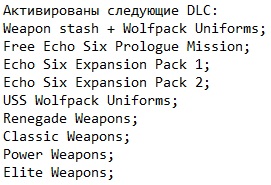 Активированы следующие DLC:
Weapon stash + Wolfpack Uniforms;
Free Echo Six Prologue Mission;
Echo Six Expansion Pack 1;
Echo Six Expansion Pack 2;
USS Wolfpack Uniforms;
Renegade Weapons;
Classic Weapons;
Power Weapons;
Elite Weapons;